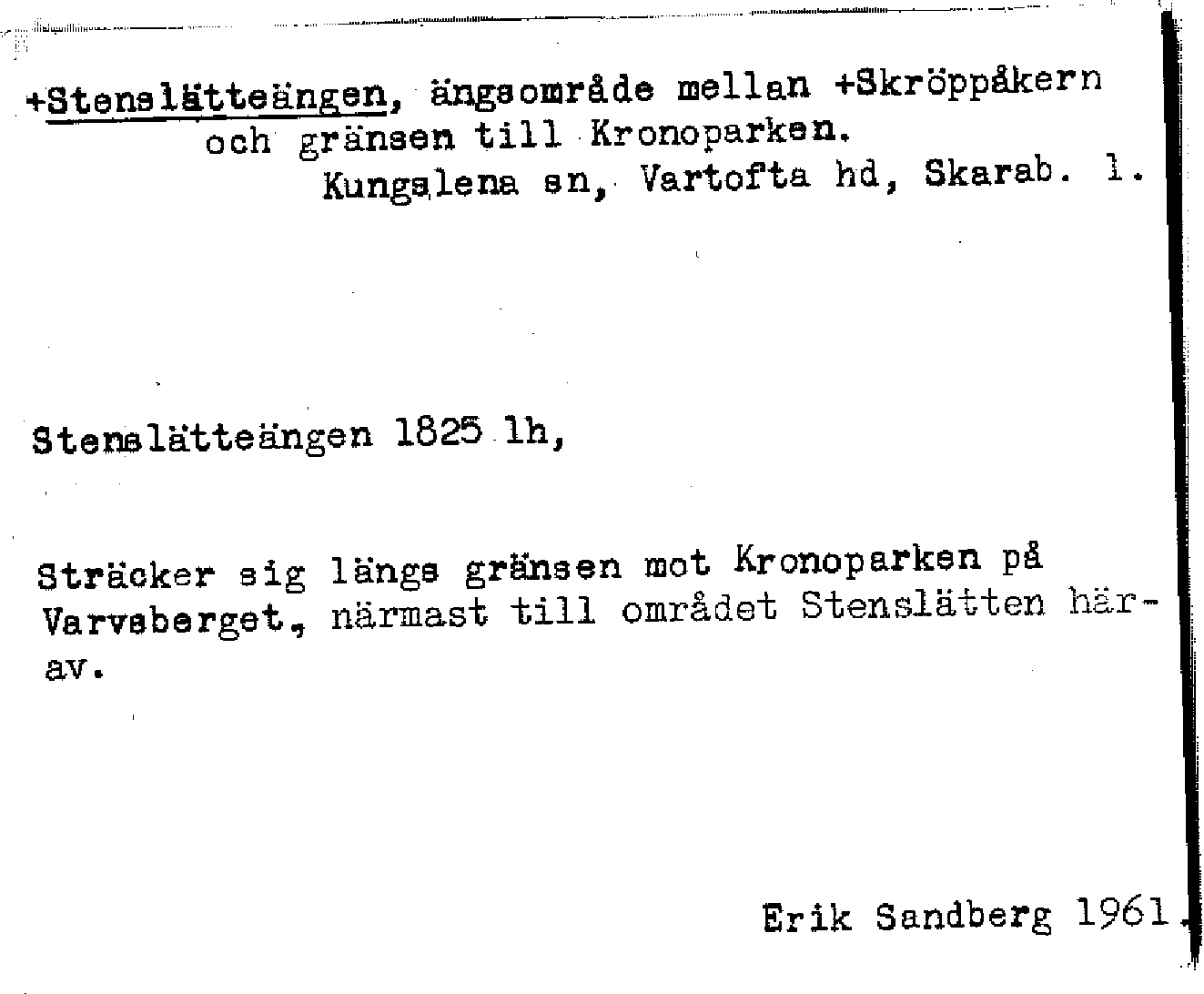 +Stenslätteängen, ängsområde mellan +Skröppåkern och gränsen till Kronoparken.
Kungslena sn, Vartofta hd, Skarab. l.

Stenslätteängen 1825 lh,

Sträcker sig längs gränsen mot Kronoparken på Varvsberget, närmast till området Stenslätten härav.

Erik Sandberg 1961.